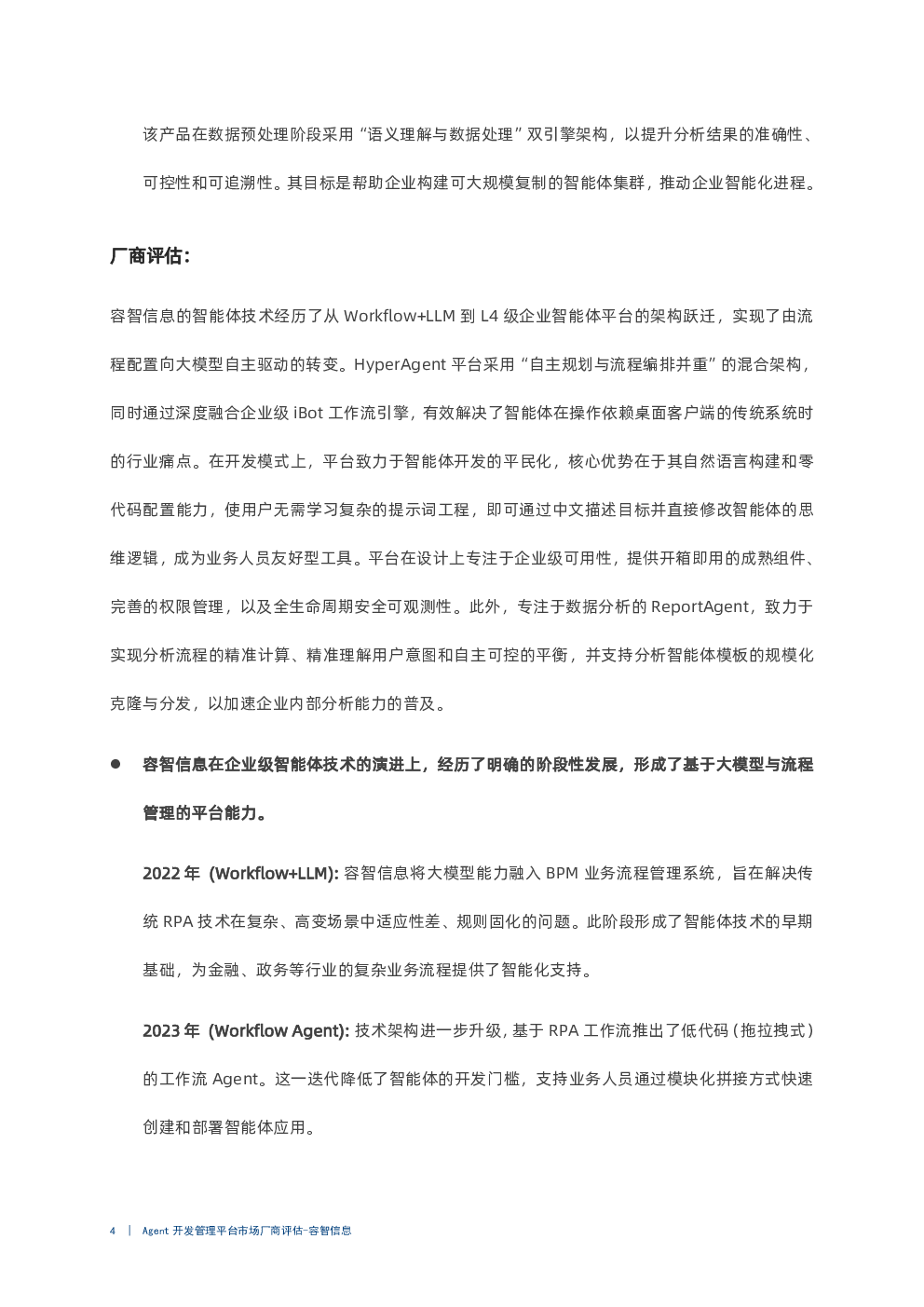 该产品在数据预处理阶段采用“语义理解与数据处理”双引擎架构，以提升分析结果的准确性、可控性和可追溯性。其目标是帮助企业构建可大规模复制的智能体集群，推动企业智能化进程。

厂商评估：

容智信息的智能体技术经历了从 Workflow+LLM 到 L4 级企业智能体平台的架构跃迁，实现了由流程配置向大模型自主驱动的转变。HyperAgent 平台采用“自主规划与流程编排并重”的混合架构，同时通过深度融合企业级 iBot 工作流引擎，有效解决了智能体在操作依赖桌面客户端的传统系统时的行业痛点。在开发模式上，平台致力于智能体开发的平民化，核心优势在于其自然语言构建和零代码配置能力，使用户无需学习复杂的提示词工程，即可通过中文描述目标并直接修改智能体的思维逻辑，成为业务人员友好型工具。平台在设计上专注于企业级可用性，提供开箱即用的成熟组件、完善的权限管理，以及全生命周期安全可观测性。此外，专注于数据分析的 ReportAgent，致力于实现分析流程的精准计算、精准理解用户意图和自主可控的平衡，并支持分析智能体模板的规模化克隆与分发，以加速企业内部分析能力的普及。

● 容智信息在企业级智能体技术的演进上，经历了明确的阶段性发展，形成了基于大模型与流程管理的平台能力。

2022 年 (Workflow+LLM): 容智信息将大模型能力融入 BPM 业务流程管理系统，旨在解决传统 RPA 技术在复杂、高变场景中适应性差、规则固化的问题。此阶段形成了智能体技术的早期基础，为金融、政务等行业的复杂业务流程提供了智能化支持。

2023 年 (Workflow Agent): 技术架构进一步升级，基于 RPA 工作流推出了低代码（拖拉拽式）的工作流 Agent。这一迭代降低了智能体的开发门槛，支持业务人员通过模块化拼接方式快速创建和部署智能体应用。

4 | Agent 开发管理平台市场厂商评估-容智信息